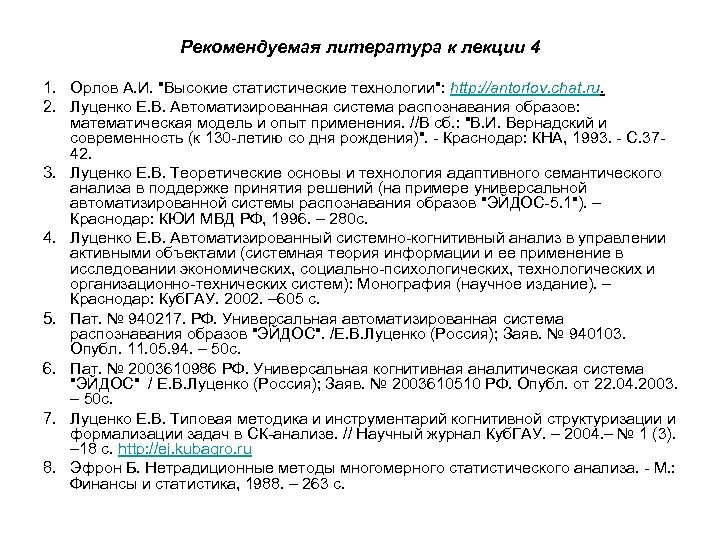 Рекомендуемая литература к лекции 4

1. Орлов А.И. "Высокие статистические технологии": http://antorlov.chat.ru.
2. Луценко Е.В. Автоматизированная система распознавания образов: математическая модель и опыт применения. //В сб.: "В.И. Вернадский и современность (к 130-летию со дня рождения)". - Краснодар: КНА, 1993. - С.37-42.
3. Луценко Е.В. Теоретические основы и технология адаптивного семантического анализа в поддержке принятия решений (на примере универсальной автоматизированной системы распознавания образов "ЭЙДОС-5.1"). – Краснодар: КЮИ МВД РФ, 1996. – 280с.
4. Луценко Е.В. Автоматизированный системно-когнитивный анализ в управлении активными объектами (системная теория информации и ее применение в исследовании экономических, социально-психологических, технологических и организационно-технических систем): Монография (научное издание). – Краснодар: КубГАУ. 2002. –605 с.
5. Пат. № 940217. РФ. Универсальная автоматизированная система распознавания образов "ЭЙДОС". /Е.В.Луценко (Россия); Заяв. № 940103. Опубл. 11.05.94. – 50с.
6. Пат. № 2003610986 РФ. Универсальная когнитивная аналитическая система "ЭЙДОС" / Е.В.Луценко (Россия); Заяв. № 2003610510 РФ. Опубл. от 22.04.2003. – 50с.
7. Луценко Е.В. Типовая методика и инструментарий когнитивной структуризации и формализации задач в СК-анализе. // Научный журнал КубГАУ. – 2004.– № 1 (3). –18 с. http://ej.kubagro.ru
8. Эфрон Б. Нетрадиционные методы многомерного статистического анализа. - М.: Финансы и статистика, 1988. – 263 с.